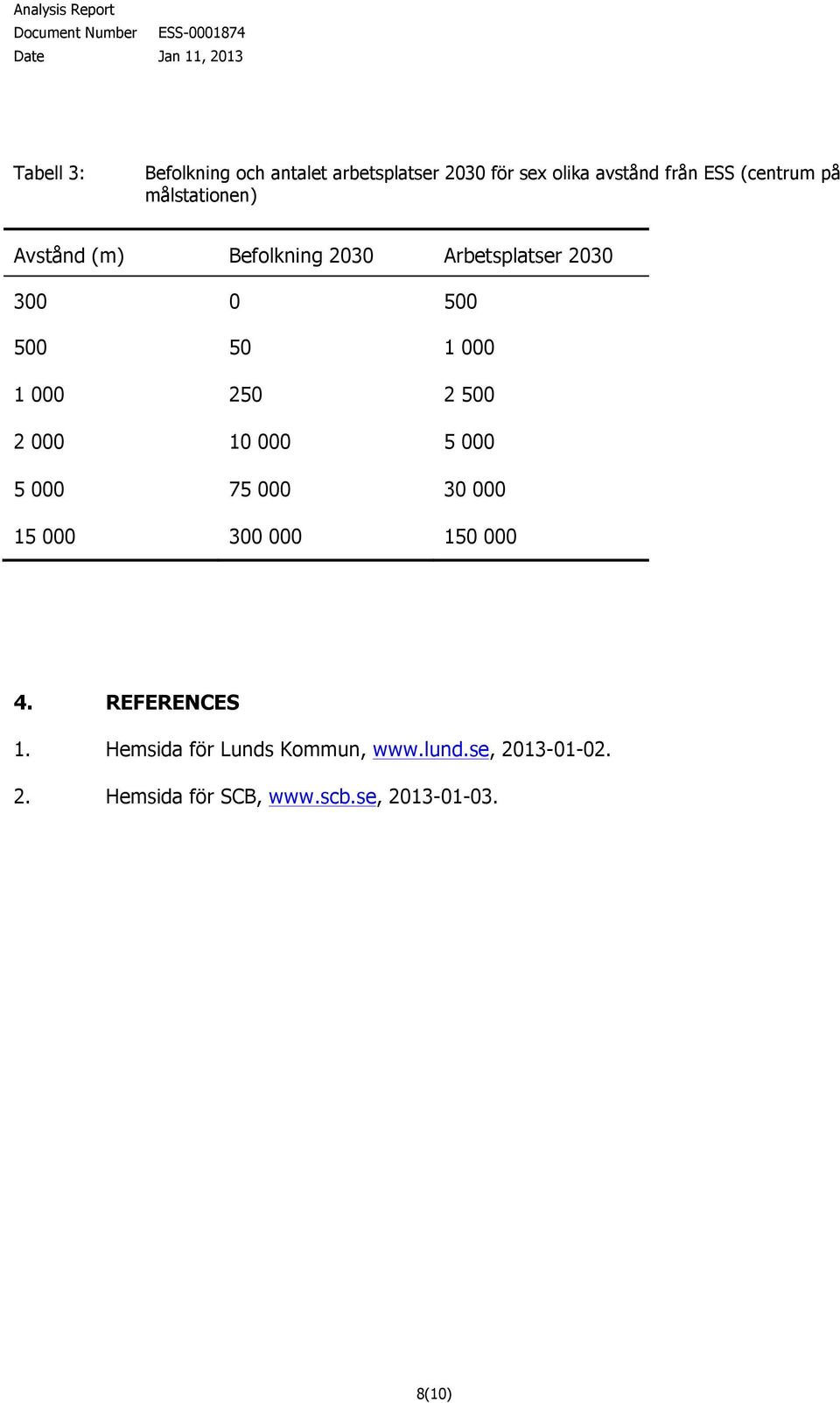 Analysis Report
Document Number ESS-0001874
Date Jan 11, 2013

Tabell 3: Befolkning och antalet arbetsplatser 2030 för sex olika avstånd från ESS (centrum på målstationen)

| Avstånd (m) | Befolkning 2030 | Arbetsplatser 2030 |
|---|---|---|
| 300 | 0 | 500 |
| 500 | 50 | 1 000 |
| 1 000 | 250 | 2 500 |
| 2 000 | 10 000 | 5 000 |
| 5 000 | 75 000 | 30 000 |
| 15 000 | 300 000 | 150 000 |

4. REFERENCES

1. Hemsida för Lunds Kommun, www.lund.se, 2013-01-02.

2. Hemsida för SCB, www.scb.se, 2013-01-03.

8(10)